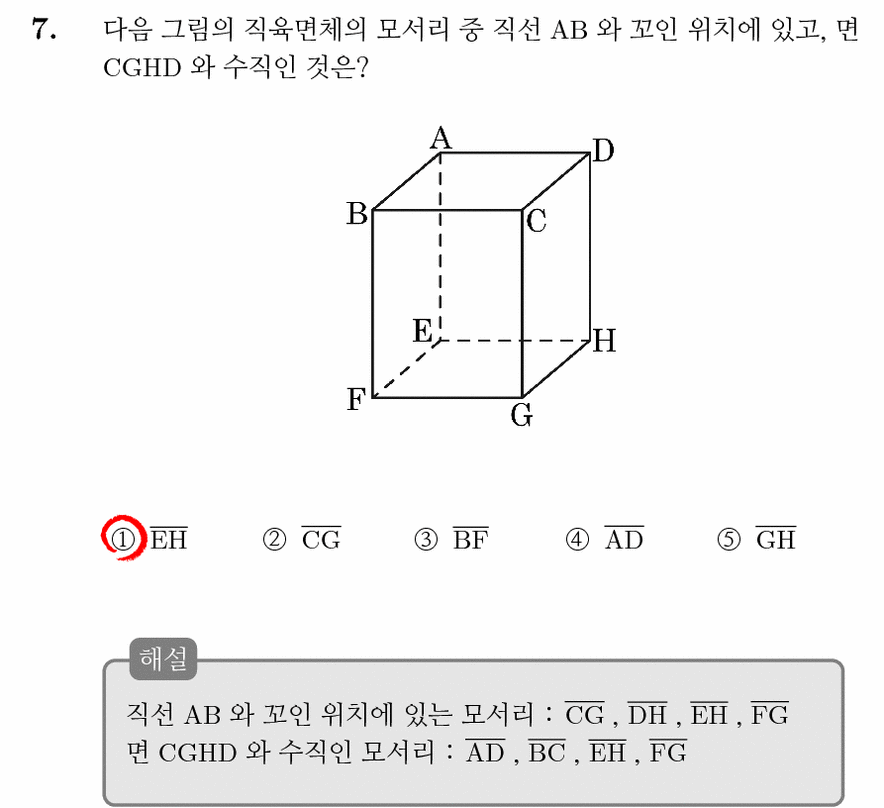 7. 다음 그림의 직육면체의 모서리 중 직선 AB 와 꼬인 위치에 있고, 면 CGHD 와 수직인 것은?

A
D
B
C
E
H
F
G

① $\overline{EH}$ ② $\overline{CG}$ ③ $\overline{BF}$ ④ $\overline{AD}$ ⑤ $\overline{GH}$

해설

직선 AB 와 꼬인 위치에 있는 모서리 : $\overline{CG}$ , $\overline{DH}$ , $\overline{EH}$ , $\overline{FG}$
면 CGHD 와 수직인 모서리 : $\overline{AD}$ , $\overline{BC}$ , $\overline{EH}$ , $\overline{FG}$